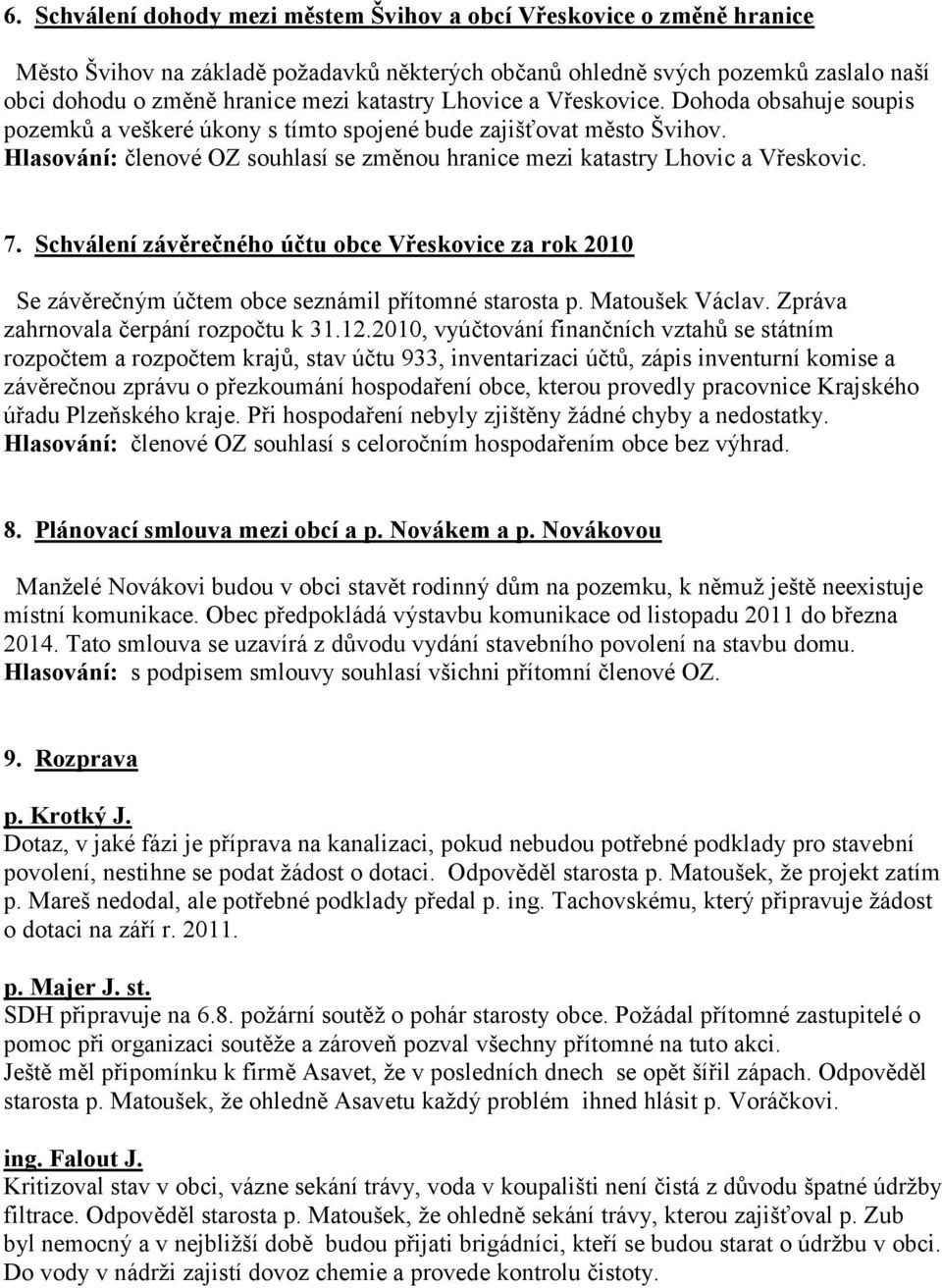 6. Schválení dohody mezi městem Švihov a obcí Vřeskovice o změně hranice

Město Švihov na základě požadavků některých občanů ohledně svých pozemků zaslalo naší obci dohodu o změně hranice mezi katastry Lhovice a Vřeskovice. Dohoda obsahuje soupis pozemků a veškeré úkony s tímto spojené bude zajišťovat město Švihov.
Hlasování: členové OZ souhlasí se změnou hranice mezi katastry Lhovic a Vřeskovic.

7. Schválení závěrečného účtu obce Vřeskovice za rok 2010

Se závěrečným účtem obce seznámil přítomné starosta p. Matoušek Václav. Zpráva zahrnovala čerpání rozpočtu k 31.12.2010, vyúčtování finančních vztahů se státním rozpočtem a rozpočtem krajů, stav účtu 933, inventarizaci účtů, zápis inventurní komise a závěrečnou zprávu o přezkoumání hospodaření obce, kterou provedly pracovnice Krajského úřadu Plzeňského kraje. Při hospodaření nebyly zjištěny žádné chyby a nedostatky.
Hlasování: členové OZ souhlasí s celoročním hospodařením obce bez výhrad.

8. Plánovací smlouva mezi obcí a p. Novákem a p. Novákovou

Manželé Novákovi budou v obci stavět rodinný dům na pozemku, k němuž ještě neexistuje místní komunikace. Obec předpokládá výstavbu komunikace od listopadu 2011 do března 2014. Tato smlouva se uzavírá z důvodu vydání stavebního povolení na stavbu domu.
Hlasování: s podpisem smlouvy souhlasí všichni přítomní členové OZ.

9. Rozprava

p. Krotký J.
Dotaz, v jaké fázi je příprava na kanalizaci, pokud nebudou potřebné podklady pro stavební povolení, nestihne se podat žádost o dotaci. Odpověděl starosta p. Matoušek, že projekt zatím p. Mareš nedodal, ale potřebné podklady předal p. ing. Tachovskému, který připravuje žádost o dotaci na září r. 2011.

p. Majer J. st.
SDH připravuje na 6.8. požární soutěž o pohár starosty obce. Požádal přítomné zastupitelé o pomoc při organizaci soutěže a zároveň pozval všechny přítomné na tuto akci.
Ještě měl připomínku k firmě Asavet, že v posledních dnech se opět šířil zápach. Odpověděl starosta p. Matoušek, že ohledně Asavetu každý problém ihned hlásit p. Voráčkovi.

ing. Falout J.
Kritizoval stav v obci, vázne sekání trávy, voda v koupališti není čistá z důvodu špatné údržby filtrace. Odpověděl starosta p. Matoušek, že ohledně sekání trávy, kterou zajišťoval p. Zub byl nemocný a v nejbližší době budou přijati brigádníci, kteří se budou starat o údržbu v obci. Do vody v nádrži zajistí dovoz chemie a provede kontrolu čistoty.